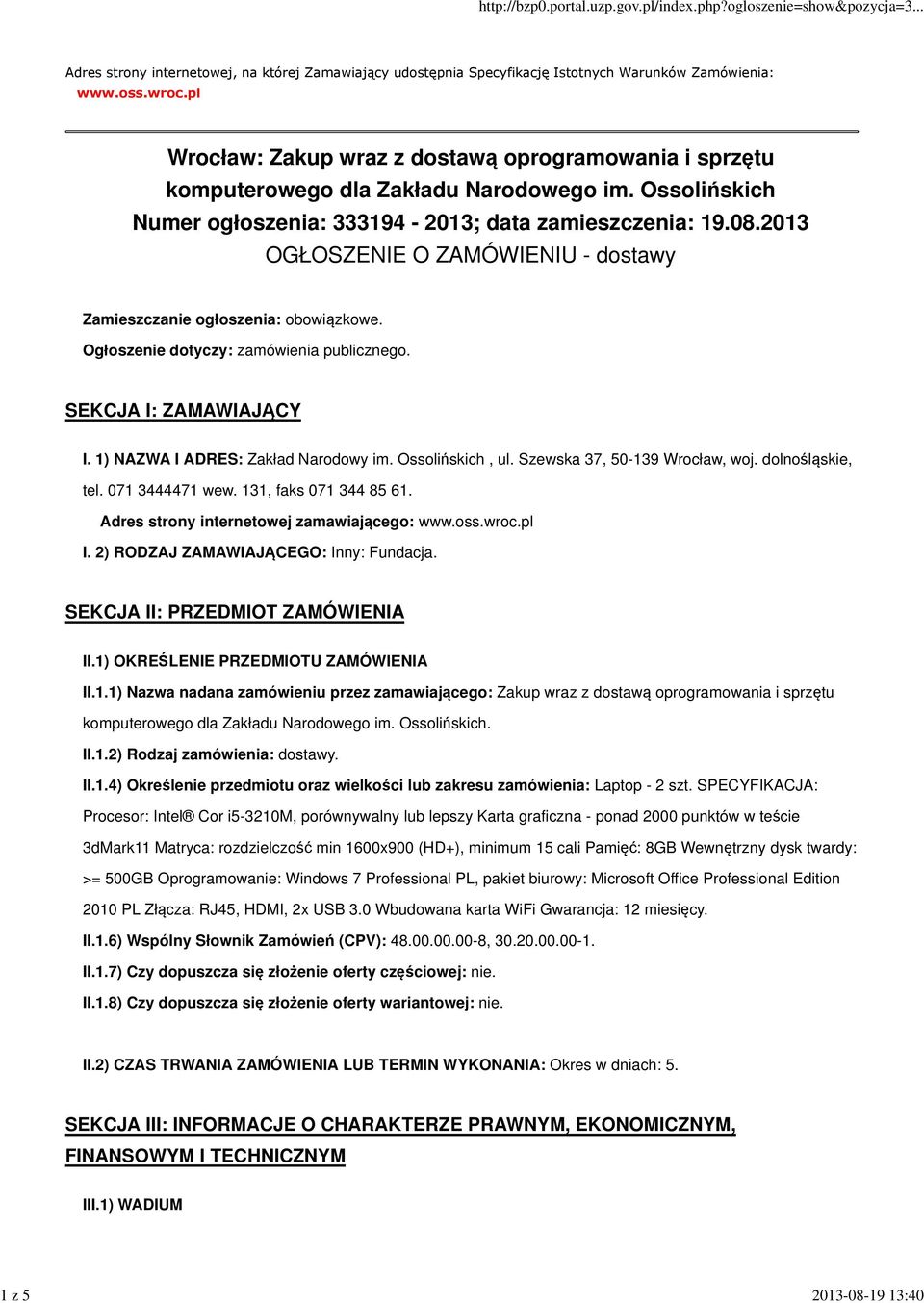 http://bzp0.portal.uzp.gov.pl/index.php?ogloszenie=show&pozycja=3...

Adres strony internetowej, na której Zamawiający udostępnia Specyfikację Istotnych Warunków Zamówienia: www.oss.wroc.pl

Wrocław: Zakup wraz z dostawą oprogramowania i sprzętu komputerowego dla Zakładu Narodowego im. Ossolińskich
Numer ogłoszenia: 333194 - 2013; data zamieszczenia: 19.08.2013
OGŁOSZENIE O ZAMÓWIENIU - dostawy

Zamieszczanie ogłoszenia: obowiązkowe.

Ogłoszenie dotyczy: zamówienia publicznego.

SEKCJA I: ZAMAWIAJĄCY

I. 1) NAZWA I ADRES: Zakład Narodowy im. Ossolińskich , ul. Szewska 37, 50-139 Wrocław, woj. dolnośląskie, tel. 071 3444471 wew. 131, faks 071 344 85 61.

Adres strony internetowej zamawiającego: www.oss.wroc.pl

I. 2) RODZAJ ZAMAWIAJĄCEGO: Inny: Fundacja.

SEKCJA II: PRZEDMIOT ZAMÓWIENIA

II.1) OKREŚLENIE PRZEDMIOTU ZAMÓWIENIA

II.1.1) Nazwa nadana zamówieniu przez zamawiającego: Zakup wraz z dostawą oprogramowania i sprzętu komputerowego dla Zakładu Narodowego im. Ossolińskich.

II.1.2) Rodzaj zamówienia: dostawy.

II.1.4) Określenie przedmiotu oraz wielkości lub zakresu zamówienia: Laptop - 2 szt. SPECYFIKACJA: Procesor: Intel® Cor i5-3210M, porównywalny lub lepszy Karta graficzna - ponad 2000 punktów w teście 3dMark11 Matryca: rozdzielczość min 1600x900 (HD+), minimum 15 cali Pamięć: 8GB Wewnętrzny dysk twardy: >= 500GB Oprogramowanie: Windows 7 Professional PL, pakiet biurowy: Microsoft Office Professional Edition 2010 PL Złącza: RJ45, HDMI, 2x USB 3.0 Wbudowana karta WiFi Gwarancja: 12 miesięcy.

II.1.6) Wspólny Słownik Zamówień (CPV): 48.00.00.00-8, 30.20.00.00-1.

II.1.7) Czy dopuszcza się złożenie oferty częściowej: nie.

II.1.8) Czy dopuszcza się złożenie oferty wariantowej: nie.

II.2) CZAS TRWANIA ZAMÓWIENIA LUB TERMIN WYKONANIA: Okres w dniach: 5.

SEKCJA III: INFORMACJE O CHARAKTERZE PRAWNYM, EKONOMICZNYM, FINANSOWYM I TECHNICZNYM

III.1) WADIUM

1 z 5

2013-08-19 13:40